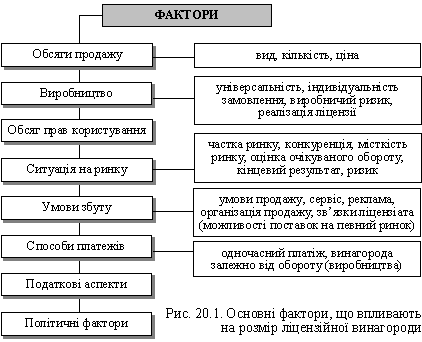 ФАКТОРИ

Обсяги продажу

вид, кількість, ціна

Виробництво

універсальність, індивідуальність замовлення, виробничий ризик, реалізація ліцензії

Обсяг прав користування

Ситуація на ринку

частка ринку, конкуренція, місткість ринку, оцінка очікуваного обороту, кінцевий результат, ризик

Умови збуту

умови продажу, сервіс, реклама, організація продажу, зв'язки ліцензіата (можливості поставок на певний ринок)

Способи платежів

одночасний платіж, винагорода залежно від обороту (виробництва)

Податкові аспекти

Політичні фактори

Рис. 20.1. Основні фактори, що впливають на розмір ліцензійної винагороди